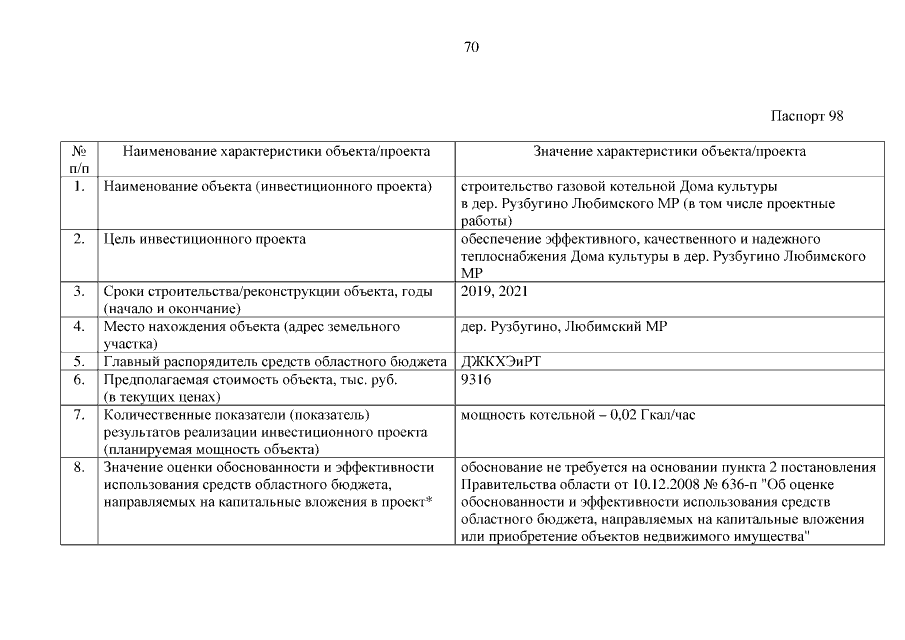 70

Паспорт 98

| № п/п | Наименование характеристики объекта/проекта | Значение характеристики объекта/проекта |
|---|---|---|
| 1. | Наименование объекта (инвестиционного проекта) | строительство газовой котельной Дома культуры в дер. Рузбугино Любимского МР (в том числе проектные работы) |
| 2. | Цель инвестиционного проекта | обеспечение эффективного, качественного и надежного теплоснабжения Дома культуры в дер. Рузбугино Любимского МР |
| 3. | Сроки строительства/реконструкции объекта, годы (начало и окончание) | 2019, 2021 |
| 4. | Место нахождения объекта (адрес земельного участка) | дер. Рузбугино, Любимский МР |
| 5. | Главный распорядитель средств областного бюджета | ДЖКХЭиРТ |
| 6. | Предполагаемая стоимость объекта, тыс. руб. (в текущих ценах) | 9316 |
| 7. | Количественные показатели (показатель) результатов реализации инвестиционного проекта (планируемая мощность объекта) | мощность котельной – 0,02 Гкал/час |
| 8. | Значение оценки обоснованности и эффективности использования средств областного бюджета, направляемых на капитальные вложения в проект* | обоснование не требуется на основании пункта 2 постановления Правительства области от 10.12.2008 № 636-п "Об оценке обоснованности и эффективности использования средств областного бюджета, направляемых на капитальные вложения или приобретение объектов недвижимого имущества" |